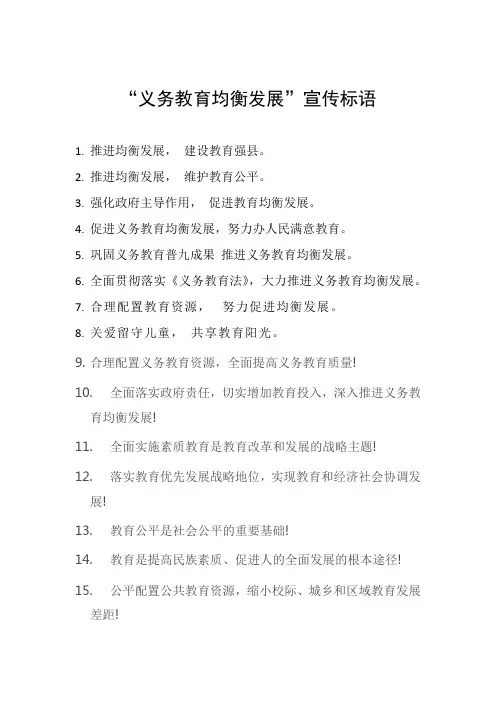 “义务教育均衡发展”宣传标语

1. 推进均衡发展， 建设教育强县。

2. 推进均衡发展， 维护教育公平。

3. 强化政府主导作用， 促进教育均衡发展。

4. 促进义务教育均衡发展，努力办人民满意教育。

5. 巩固义务教育普九成果 推进义务教育均衡发展。

6. 全面贯彻落实《义务教育法》，大力推进义务教育均衡发展。

7. 合理配置教育资源， 努力促进均衡发展。

8. 关爱留守儿童， 共享教育阳光。

9. 合理配置义务教育资源，全面提高义务教育质量!

10. 全面落实政府责任，切实增加教育投入，深入推进义务教育均衡发展!

11. 全面实施素质教育是教育改革和发展的战略主题!

12. 落实教育优先发展战略地位，实现教育和经济社会协调发展!

13. 教育公平是社会公平的重要基础!

14. 教育是提高民族素质、促进人的全面发展的根本途径!

15. 公平配置公共教育资源，缩小校际、城乡和区域教育发展差距!